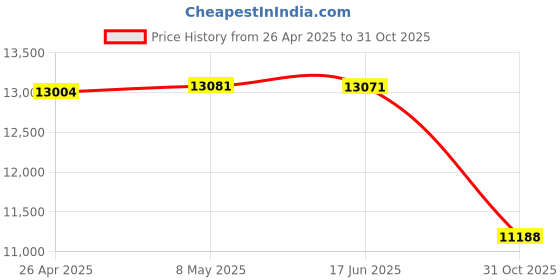 CheapestInIndia.com

Price History from 26 Apr 2025 to 31 Oct 2025

13,500
13,00
12,500
12,000
11,500
11,000

13004
13081
13071
11188

26 Apr 2025
8 May 2025
17 Jun 2025
31 Oct 2025